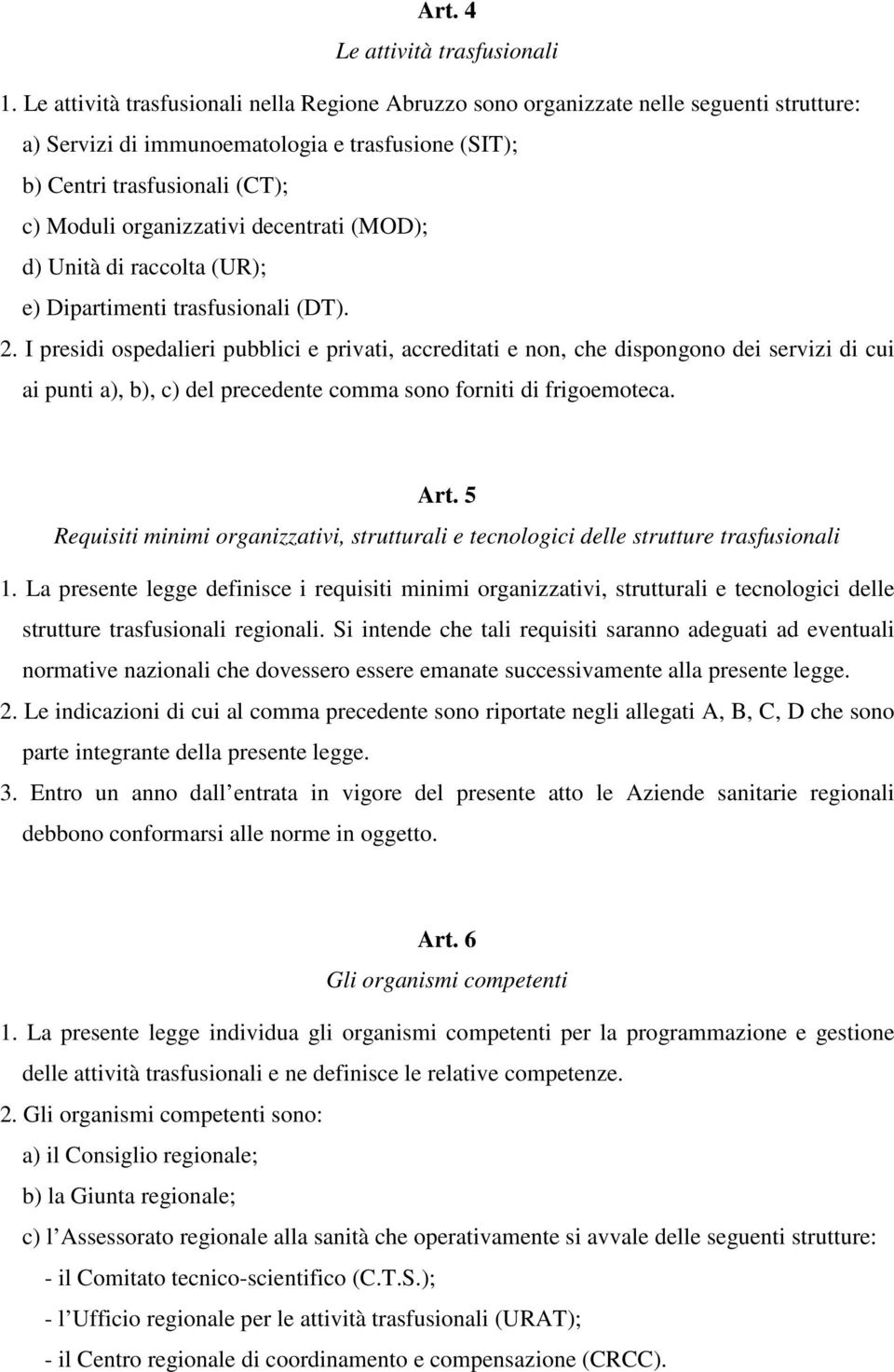 Art. 4
Le attività trasfusionali

1. Le attività trasfusionali nella Regione Abruzzo sono organizzate nelle seguenti strutture:
a) Servizi di immunoematologia e trasfusione (SIT);
b) Centri trasfusionali (CT);
c) Moduli organizzativi decentrati (MOD);
d) Unità di raccolta (UR);
e) Dipartimenti trasfusionali (DT).

2. I presidi ospedalieri pubblici e privati, accreditati e non, che dispongono dei servizi di cui ai punti a), b), c) del precedente comma sono forniti di frigoemoteca.

Art. 5
Requisiti minimi organizzativi, strutturali e tecnologici delle strutture trasfusionali

1. La presente legge definisce i requisiti minimi organizzativi, strutturali e tecnologici delle strutture trasfusionali regionali. Si intende che tali requisiti saranno adeguati ad eventuali normative nazionali che dovessero essere emanate successivamente alla presente legge.

2. Le indicazioni di cui al comma precedente sono riportate negli allegati A, B, C, D che sono parte integrante della presente legge.

3. Entro un anno dall entrata in vigore del presente atto le Aziende sanitarie regionali debbono conformarsi alle norme in oggetto.

Art. 6
Gli organismi competenti

1. La presente legge individua gli organismi competenti per la programmazione e gestione delle attività trasfusionali e ne definisce le relative competenze.

2. Gli organismi competenti sono:
a) il Consiglio regionale;
b) la Giunta regionale;
c) l Assessorato regionale alla sanità che operativamente si avvale delle seguenti strutture:
- il Comitato tecnico-scientifico (C.T.S.);
- l Ufficio regionale per le attività trasfusionali (URAT);
- il Centro regionale di coordinamento e compensazione (CRCC).